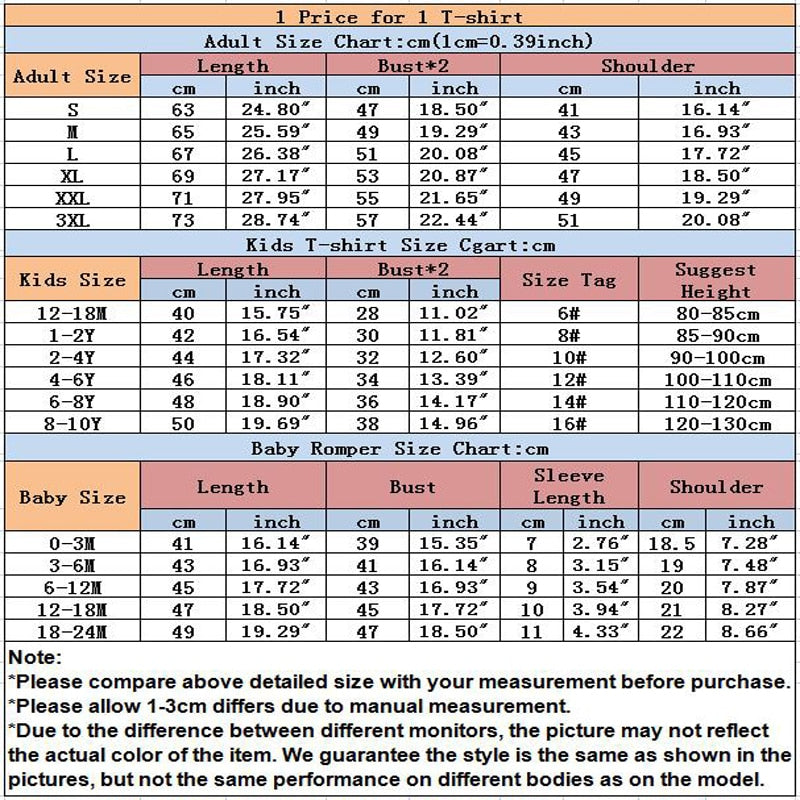 1 Price for 1 T-shirt

Adult Size Chart:cm(1cm=0.39inch)

| Adult Size | Length cm | Length inch | Bust*2 cm | Bust*2 inch | Shoulder cm | Shoulder inch |
|---|---|---|---|---|---|---|
| S | 63 | 24.80″ | 47 | 18.50″ | 41 | 16.14″ |
| M | 65 | 25.59″ | 49 | 19.29″ | 43 | 16.93″ |
| L | 67 | 26.38″ | 51 | 20.08″ | 45 | 17.72″ |
| XL | 69 | 27.17″ | 53 | 20.87″ | 47 | 18.50″ |
| XXL | 71 | 27.95″ | 55 | 21.65″ | 49 | 19.29″ |
| 3XL | 73 | 28.74″ | 57 | 22.44″ | 51 | 20.08″ |

Kids T-shirt Size Cgart:cm

| Kids Size | Length cm | Length inch | Bust*2 cm | Bust*2 inch | Size Tag | Suggest Height |
|---|---|---|---|---|---|---|
| 12-18M | 40 | 15.75″ | 28 | 11.02″ | 6# | 80-85cm |
| 1-2Y | 42 | 16.54″ | 30 | 11.81″ | 8# | 85-90cm |
| 2-4Y | 44 | 17.32″ | 32 | 12.60″ | 10# | 90-100cm |
| 4-6Y | 46 | 18.11″ | 34 | 13.39″ | 12# | 100-110cm |
| 6-8Y | 48 | 18.90″ | 36 | 14.17″ | 14# | 110-120cm |
| 8-10Y | 50 | 19.69″ | 38 | 14.96″ | 16# | 120-130cm |

Baby Romper Size Chart:cm

| Baby Size | Length cm | Length inch | Bust cm | Bust inch | Sleeve Length cm | Sleeve Length inch | Shoulder cm | Shoulder inch |
|---|---|---|---|---|---|---|---|---|
| 0-3M | 41 | 16.14″ | 39 | 15.35″ | 7 | 2.76″ | 18.5 | 7.28″ |
| 3-6M | 43 | 16.93″ | 41 | 16.14″ | 8 | 3.15″ | 19 | 7.48″ |
| 6-12M | 45 | 17.72″ | 43 | 16.93″ | 9 | 3.54″ | 20 | 7.87″ |
| 12-18M | 47 | 18.50″ | 45 | 17.72″ | 10 | 3.94″ | 21 | 8.27″ |
| 18-24M | 49 | 19.29″ | 47 | 18.50″ | 11 | 4.33″ | 22 | 8.66″ |

Note:
*Please compare above detailed size with your measurement before purchase.
*Please allow 1-3cm differs due to manual measurement.
*Due to the difference between different monitors, the picture may not reflect the actual color of the item. We guarantee the style is the same as shown in the pictures, but not the same performance on different bodies as on the model.